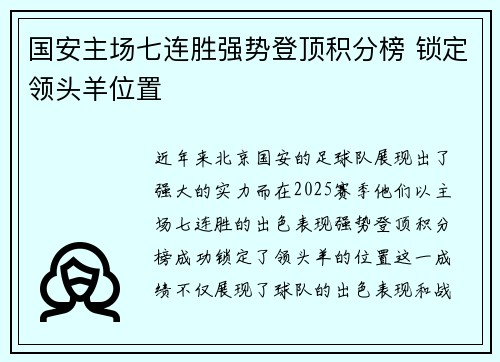 国安主场七连胜强势登顶积分榜 锁定领头羊位置

近年来北京国安的足球队展现出了强大的实力而在2025赛季他们以主场七连胜的出色表现强势登顶积分榜成功锁定了领头羊的位置这一成绩不仅展现了球队的出色表现和战